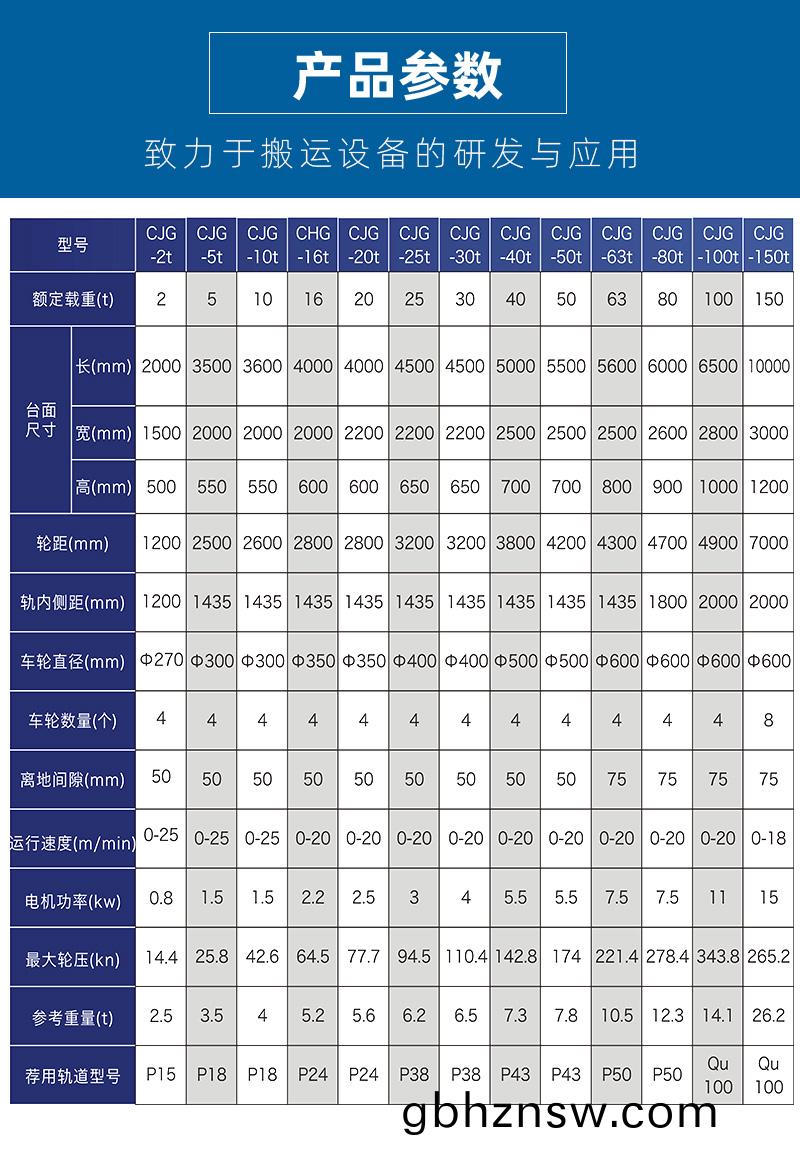 产品参数

致力于搬运设备的研发与应用

| 型号 | | CJG -2t | CJG -5t | CJG -10t | CHG -16t | CJG -20t | CJG -25t | CJG -30t | CJG -40t | CJG -50t | CJG -63t | CJG -80t | CJG -100t | CJG -150t |
|---|---|---|---|---|---|---|---|---|---|---|---|---|---|---|
| 额定载重(t) | | 2 | 5 | 10 | 16 | 20 | 25 | 30 | 40 | 50 | 63 | 80 | 100 | 150 |
| 台面尺寸 | 长(mm) | 2000 | 3500 | 3600 | 4000 | 4000 | 4500 | 4500 | 5000 | 5500 | 5600 | 6000 | 6500 | 10000 |
| 台面尺寸 | 宽(mm) | 1500 | 2000 | 2000 | 2000 | 2200 | 2200 | 2200 | 2500 | 2500 | 2500 | 2600 | 2800 | 3000 |
| 台面尺寸 | 高(mm) | 500 | 550 | 550 | 600 | 600 | 650 | 650 | 700 | 700 | 800 | 900 | 1000 | 1200 |
| 轮距(mm) | | 1200 | 2500 | 2600 | 2800 | 2800 | 3200 | 3200 | 3800 | 4200 | 4300 | 4700 | 4900 | 7000 |
| 轨内侧距(mm) | | 1200 | 1435 | 1435 | 1435 | 1435 | 1435 | 1435 | 1435 | 1435 | 1435 | 1800 | 2000 | 2000 |
| 车轮直径(mm) | | Φ270 | Φ300 | Φ300 | Φ350 | Φ350 | Φ400 | Φ400 | Φ500 | Φ500 | Φ600 | Φ600 | Φ600 | Φ600 |
| 车轮数量(个) | | 4 | 4 | 4 | 4 | 4 | 4 | 4 | 4 | 4 | 4 | 4 | 4 | 8 |
| 离地间隙(mm) | | 50 | 50 | 50 | 50 | 50 | 50 | 50 | 50 | 50 | 75 | 75 | 75 | 75 |
| 运行速度(m/min) | | 0-25 | 0-25 | 0-25 | 0-20 | 0-20 | 0-20 | 0-20 | 0-20 | 0-20 | 0-20 | 0-20 | 0-20 | 0-18 |
| 电机功率(kw) | | 0.8 | 1.5 | 1.5 | 2.2 | 2.5 | 3 | 4 | 5.5 | 5.5 | 7.5 | 7.5 | 11 | 15 |
| 最大轮压(kn) | | 14.4 | 25.8 | 42.6 | 64.5 | 77.7 | 94.5 | 110.4 | 142.8 | 174 | 221.4 | 278.4 | 343.8 | 265.2 |
| 参考重量(t) | | 2.5 | 3.5 | 4 | 5.2 | 5.6 | 6.2 | 6.5 | 7.3 | 7.8 | 10.5 | 12.3 | 14.1 | 26.2 |
| 荐用轨道型号 | | P15 | P18 | P18 | P24 | P24 | P38 | P38 | P43 | P43 | P50 | P50 | Qu 100 | Qu 100 |

gbhznsw.com